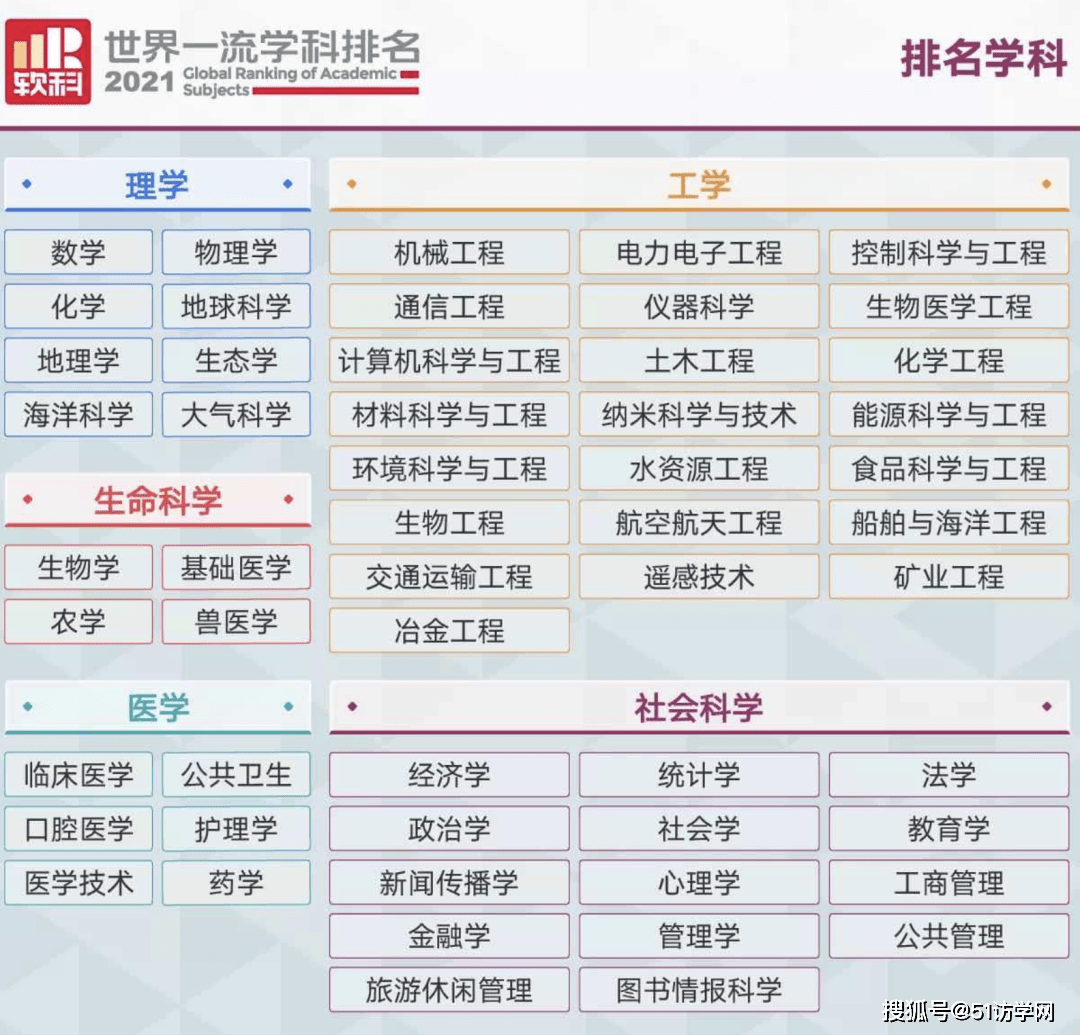 软科 世界一流学科排名 2021 Global Ranking of Academic Subjects

排名学科

理学

| 数学 | 物理学 |
|---|---|
| 化学 | 地球科学 |
| 地理学 | 生态学 |
| 海洋科学 | 大气科学 |

生命科学

| 生物学 | 基础医学 |
|---|---|
| 农学 | 兽医学 |

医学

| 临床医学 | 公共卫生 |
|---|---|
| 口腔医学 | 护理学 |
| 医学技术 | 药学 |

工学

| 机械工程 | 电力电子工程 | 控制科学与工程 |
|---|---|---|
| 通信工程 | 仪器科学 | 生物医学工程 |
| 计算机科学与工程 | 土木工程 | 化学工程 |
| 材料科学与工程 | 纳米科学与技术 | 能源科学与工程 |
| 环境科学与工程 | 水资源工程 | 食品科学与工程 |
| 生物工程 | 航空航天工程 | 船舶与海洋工程 |
| 交通运输工程 | 遥感技术 | 矿业工程 |
| 冶金工程 | | |

社会科学

| 经济学 | 统计学 | 法学 |
|---|---|---|
| 政治学 | 社会学 | 教育学 |
| 新闻传播学 | 心理学 | 工商管理 |
| 金融学 | 管理学 | 公共管理 |
| 旅游休闲管理 | 图书情报科学 | |

搜狐号@51访学网